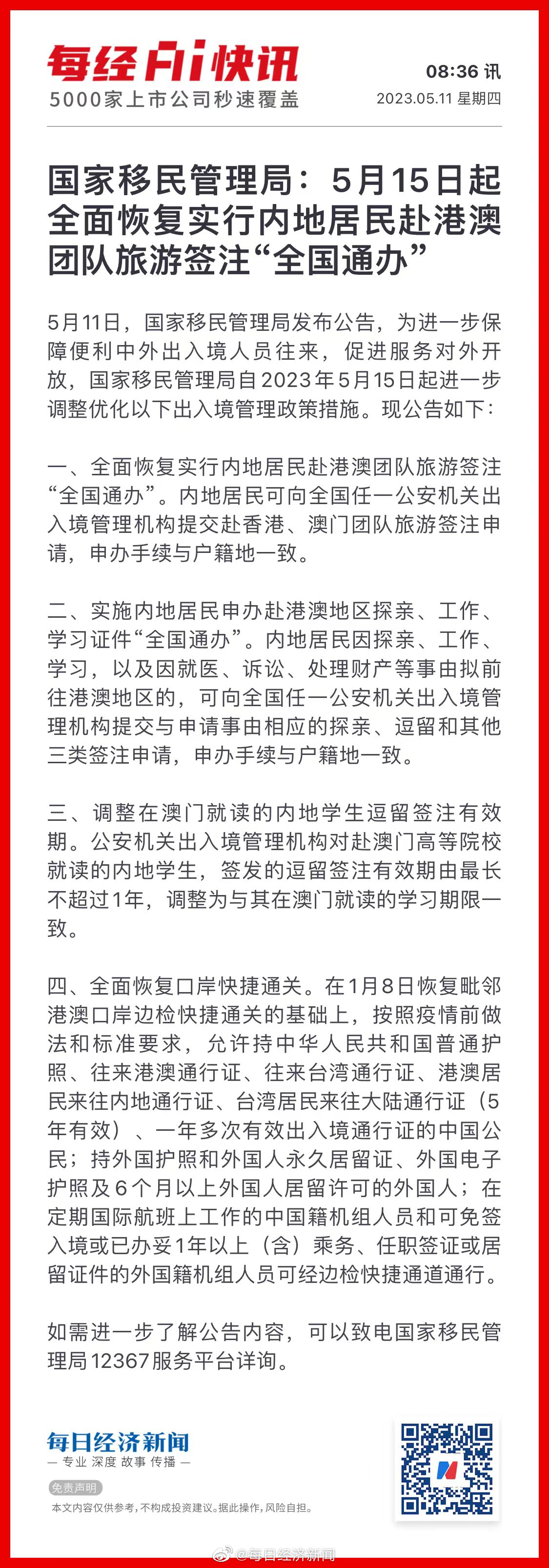 每经AI快讯
5000家上市公司秒速覆盖

08:36 讯
2023.05.11 星期四

国家移民管理局：5月15日起全面恢复实行内地居民赴港澳团队旅游签注“全国通办”

5月11日，国家移民管理局发布公告，为进一步保障便利中外出入境人员往来，促进服务对外开放，国家移民管理局自2023年5月15日起进一步调整优化以下出入境管理政策措施。现公告如下：

一、全面恢复实行内地居民赴港澳团队旅游签注“全国通办”。内地居民可向全国任一公安机关出入境管理机构提交赴香港、澳门团队旅游签注申请，申办手续与户籍地一致。

二、实施内地居民申办赴港澳地区探亲、工作、学习证件“全国通办”。内地居民因探亲、工作、学习，以及因就医、诉讼、处理财产等事由拟前往港澳地区的，可向全国任一公安机关出入境管理机构提交与申请事由相应的探亲、逗留和其他三类签注申请，申办手续与户籍地一致。

三、调整在澳门就读的内地学生逗留签注有效期。公安机关出入境管理机构对赴澳门高等院校就读的内地学生，签发的逗留签注有效期由最长不超过1年，调整为与其在澳门就读的学习期限一致。

四、全面恢复口岸快捷通关。在1月8日恢复毗邻港澳口岸边检快捷通关的基础上，按照疫情前做法和标准要求，允许持中华人民共和国普通护照、往来港澳通行证、往来台湾通行证、港澳居民来往内地通行证、台湾居民来往大陆通行证（5年有效）、一年多次有效出入境通行证的中国公民；持外国护照和外国人永久居留证、外国电子护照及6个月以上外国人居留许可的外国人；在定期国际航班上工作的中国籍机组人员和可免签入境或已办妥1年以上（含）乘务、任职签证或居留证件的外国籍机组人员可经边检快捷通道通行。

如需进一步了解公告内容，可以致电国家移民管理局12367服务平台详询。

每日经济新闻
— 专业 深度 故事 传播 —

免责声明
本文内容仅供参考，不构成投资建议。据此操作，风险自担。

@每日经济新闻